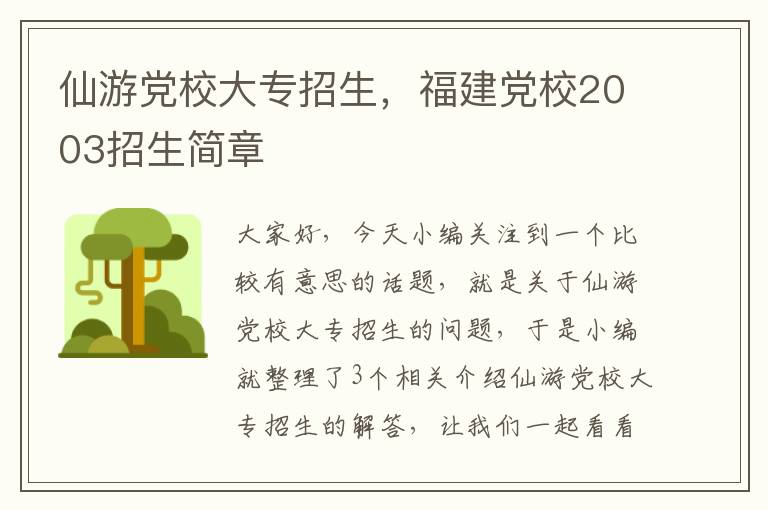 仙游党校大专招生，福建党校2003招生简章

大家好，今天小编关注到一个比较有意思的话题，就是关于仙游党校大专招生的问题，于是小编就整理了3个相关介绍仙游党校大专招生的解答，让我们一起看看